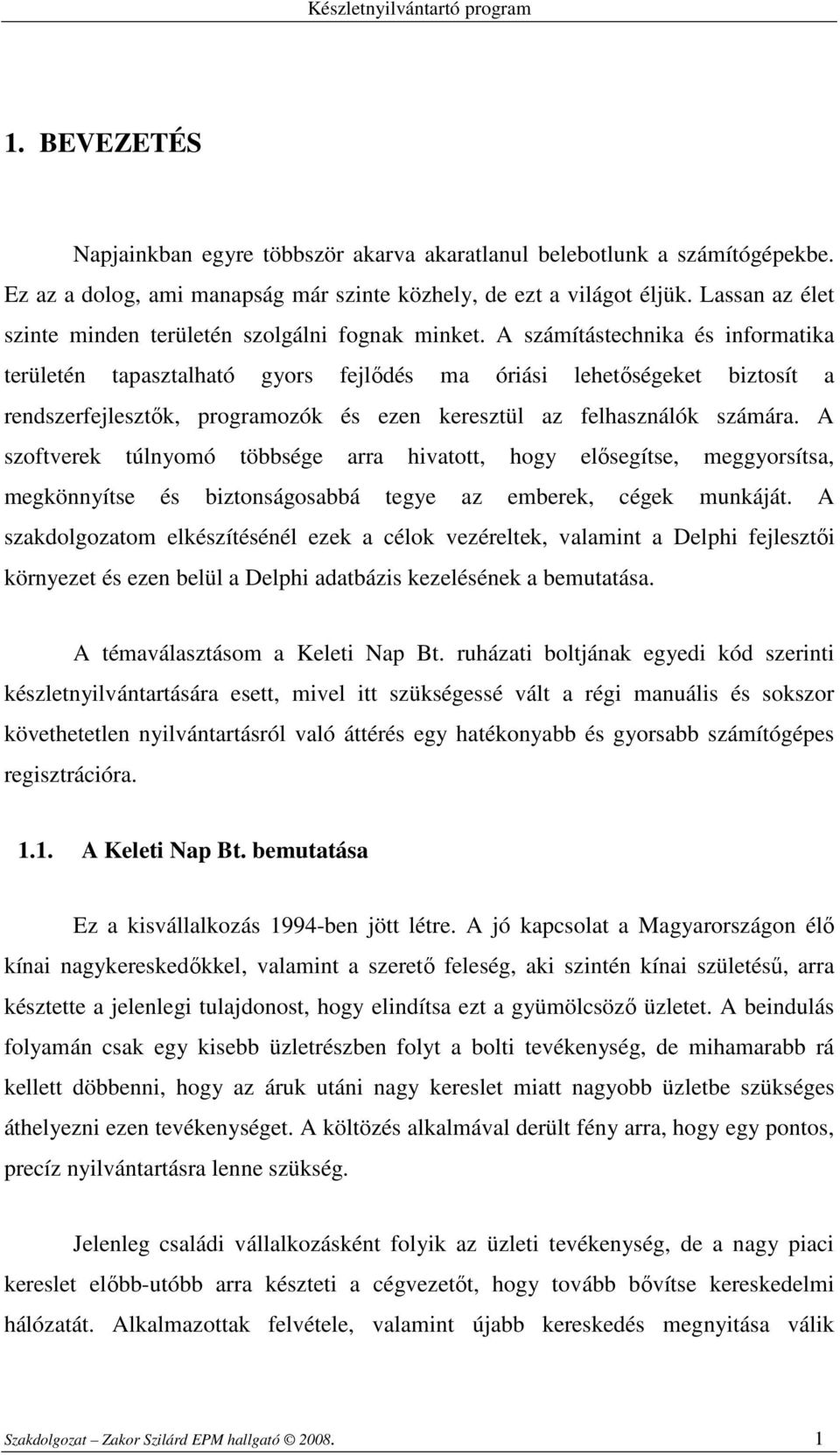 Készletnyilvántartó program

1. BEVEZETÉS

Napjainkban egyre többször akarva akaratlanul belebotlunk a számítógépekbe. Ez az a dolog, ami manapság már szinte közhely, de ezt a világot éljük. Lassan az élet szinte minden területén szolgálni fognak minket. A számítástechnika és informatika területén tapasztalható gyors fejlődés ma óriási lehetőségeket biztosít a rendszerfejlesztők, programozók és ezen keresztül az felhasználók számára. A szoftverek túlnyomó többsége arra hivatott, hogy elősegítse, meggyorsítsa, megkönnyítse és biztonságosabbá tegye az emberek, cégek munkáját. A szakdolgozatom elkészítésénél ezek a célok vezéreltek, valamint a Delphi fejlesztői környezet és ezen belül a Delphi adatbázis kezelésének a bemutatása.

A témaválasztásom a Keleti Nap Bt. ruházati boltjának egyedi kód szerinti készletnyilvántartására esett, mivel itt szükségessé vált a régi manuális és sokszor követhetetlen nyilvántartásról való áttérés egy hatékonyabb és gyorsabb számítógépes regisztrációra.

1.1. A Keleti Nap Bt. bemutatása

Ez a kisvállalkozás 1994-ben jött létre. A jó kapcsolat a Magyarországon élő kínai nagykereskedőkkel, valamint a szerető feleség, aki szintén kínai születésű, arra késztette a jelenlegi tulajdonost, hogy elindítsa ezt a gyümölcsöző üzletet. A beindulás folyamán csak egy kisebb üzletrészben folyt a bolti tevékenység, de mihamarabb rá kellett döbbenni, hogy az áruk utáni nagy kereslet miatt nagyobb üzletbe szükséges áthelyezni ezen tevékenységet. A költözés alkalmával derült fény arra, hogy egy pontos, precíz nyilvántartásra lenne szükség.

Jelenleg családi vállalkozásként folyik az üzleti tevékenység, de a nagy piaci kereslet előbb-utóbb arra készteti a cégvezetőt, hogy tovább bővítse kereskedelmi hálózatát. Alkalmazottak felvétele, valamint újabb kereskedés megnyitása válik

Szakdolgozat – Zakor Szilárd EPM hallgató © 2008. 1